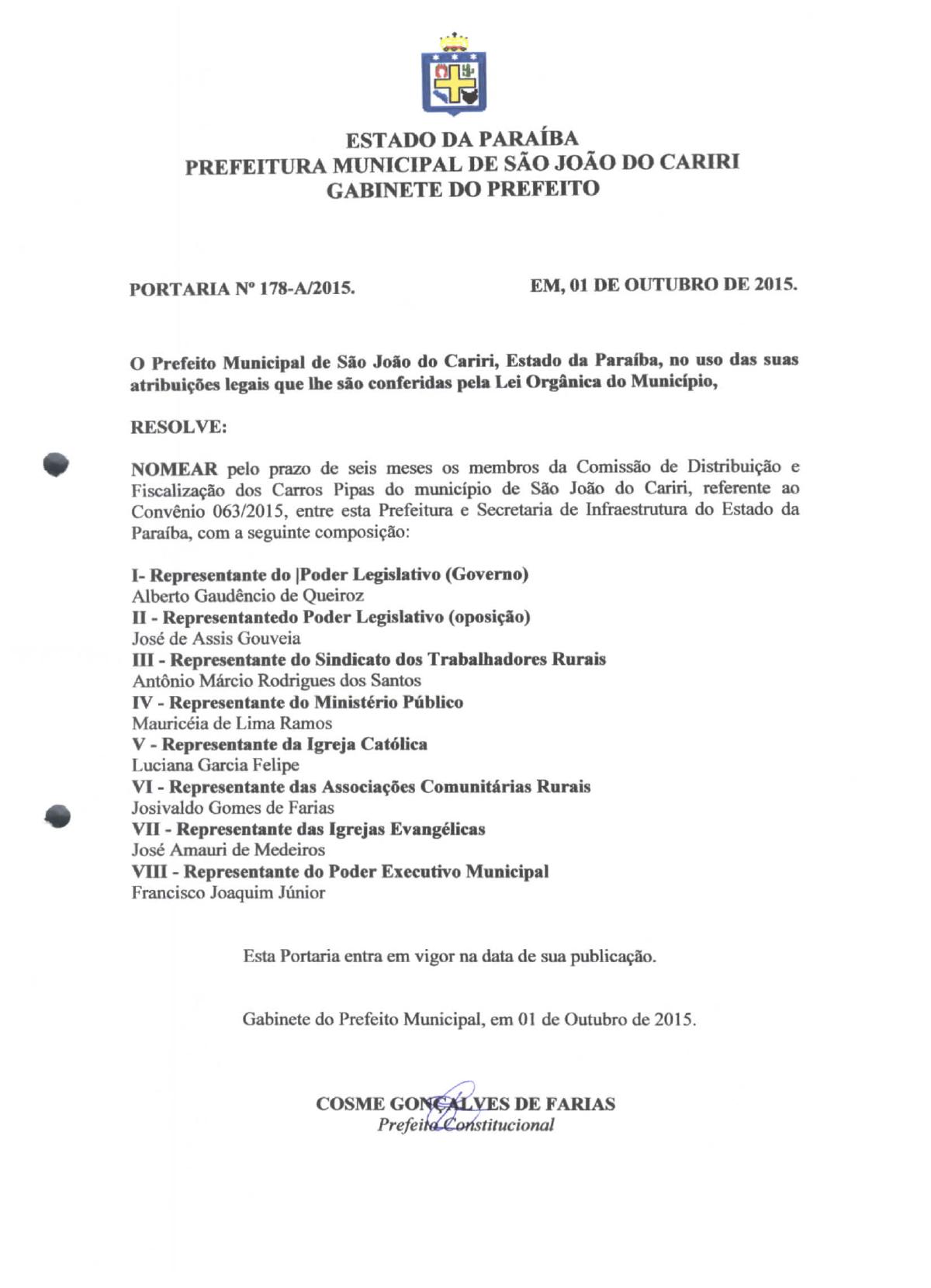 ESTADO DA PARAÍBA
PREFEITURA MUNICIPAL DE SÃO JOÃO DO CARIRI
GABINETE DO PREFEITO

PORTARIA Nº 178-A/2015.

EM, 01 DE OUTUBRO DE 2015.

O Prefeito Municipal de São João do Cariri, Estado da Paraíba, no uso das suas atribuições legais que lhe são conferidas pela Lei Orgânica do Município,

RESOLVE:

NOMEAR pelo prazo de seis meses os membros da Comissão de Distribuição e Fiscalização dos Carros Pipas do município de São João do Cariri, referente ao Convênio 063/2015, entre esta Prefeitura e Secretaria de Infraestrutura do Estado da Paraíba, com a seguinte composição:

I- Representante do |Poder Legislativo (Governo)
Alberto Gaudêncio de Queiroz
II - Representantedo Poder Legislativo (oposição)
José de Assis Gouveia
III - Representante do Sindicato dos Trabalhadores Rurais
Antônio Márcio Rodrigues dos Santos
IV - Representante do Ministério Público
Mauricéia de Lima Ramos
V - Representante da Igreja Católica
Luciana Garcia Felipe
VI - Representante das Associações Comunitárias Rurais
Josivaldo Gomes de Farias
VII - Representante das Igrejas Evangélicas
José Amauri de Medeiros
VIII - Representante do Poder Executivo Municipal
Francisco Joaquim Júnior

Esta Portaria entra em vigor na data de sua publicação.

Gabinete do Prefeito Municipal, em 01 de Outubro de 2015.

COSME GONÇALVES DE FARIAS
Prefeito Constitucional